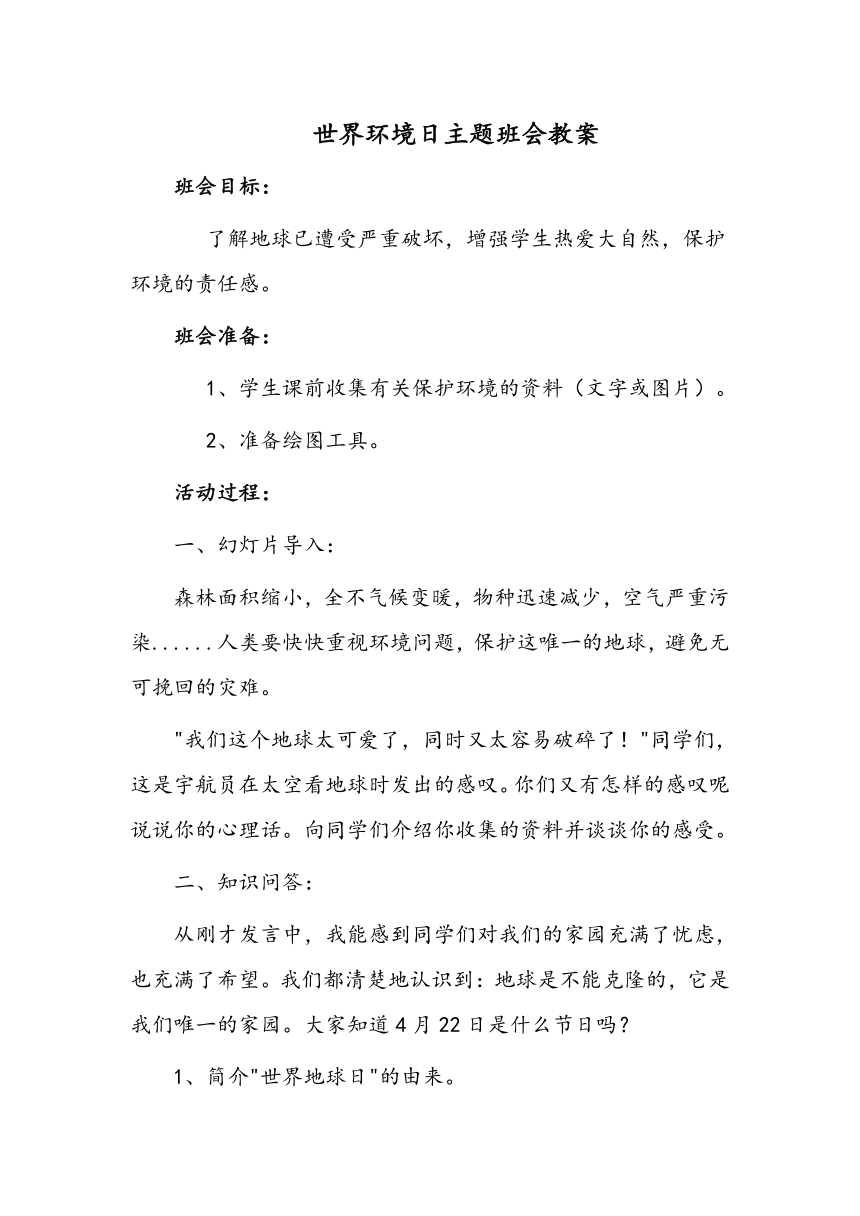 世界环境日主题班会教案

班会目标：

了解地球已遭受严重破坏，增强学生热爱大自然，保护环境的责任感。

班会准备：

1、学生课前收集有关保护环境的资料（文字或图片）。

2、准备绘图工具。

活动过程：

一、幻灯片导入：

森林面积缩小，全不气候变暖，物种迅速减少，空气严重污染......人类要快快重视环境问题，保护这唯一的地球，避免无可挽回的灾难。

"我们这个地球太可爱了，同时又太容易破碎了！"同学们，这是宇航员在太空看地球时发出的感叹。你们又有怎样的感叹呢说说你的心理话。向同学们介绍你收集的资料并谈谈你的感受。

二、知识问答：

从刚才发言中，我能感到同学们对我们的家园充满了忧虑，也充满了希望。我们都清楚地认识到：地球是不能克隆的，它是我们唯一的家园。大家知道4月22日是什么节日吗？

1、简介"世界地球日"的由来。